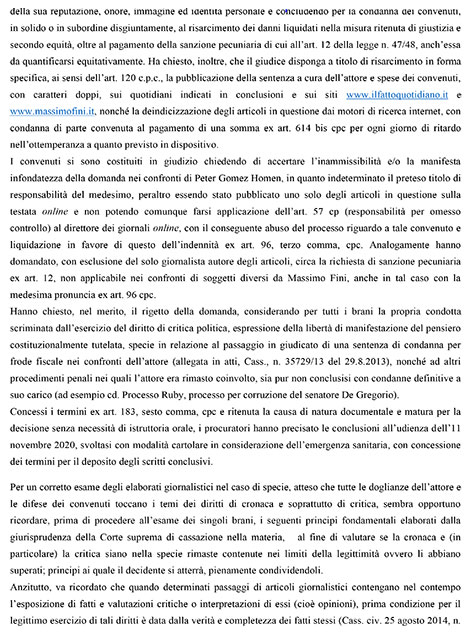 della sua reputazione, onore, immagine ed identità personale e concludendo per la condanna dei convenuti, in solido o in subordine disgiuntamente, al risarcimento dei danni liquidati nella misura ritenuta di giustizia e secondo equità, oltre al pagamento della sanzione pecuniaria di cui all'art. 12 della legge n. 47/48, anch'essa da quantificarsi equitativamente. Ha chiesto, inoltre, che il giudice disponga a titolo di risarcimento in forma specifica, ai sensi dell'art. 120 c.p.c., la pubblicazione della sentenza a cura dell'attore e spese dei convenuti, con caratteri doppi, sui quotidiani indicati in conclusioni e sui siti www.ilfattoquotidiano.it e www.massimofini.it, nonché la deindicizzazione degli articoli in questione dai motori di ricerca internet, con condanna di parte convenuta al pagamento di una somma ex art. 614 bis cpc per ogni giorno di ritardo nell'ottemperanza a quanto previsto in dispositivo.
I convenuti si sono costituiti in giudizio chiedendo di accertare l'inammissibilità e/o la manifesta infondatezza della domanda nei confronti di Peter Gomez Homen, in quanto indeterminato il preteso titolo di responsabilità del medesimo, peraltro essendo stato pubblicato uno solo degli articoli in questione sulla testata online e non potendo comunque farsi applicazione dell'art. 57 cp (responsabilità per omesso controllo) al direttore dei giornali online, con il conseguente abuso del processo riguardo a tale convenuto e liquidazione in favore di questo dell'indennità ex art. 96, terzo comma, cpc. Analogamente hanno domandato, con esclusione del solo giornalista autore degli articoli, circa la richiesta di sanzione pecuniaria ex art. 12, non applicabile nei confronti di soggetti diversi da Massimo Fini, anche in tal caso con la medesima pronuncia ex art. 96 cpc.
Hanno chiesto, nel merito, il rigetto della domanda, considerando per tutti i brani la propria condotta scriminata dall'esercizio del diritto di critica politica, espressione della libertà di manifestazione del pensiero costituzionalmente tutelata, specie in relazione al passaggio in giudicato di una sentenza di condanna per frode fiscale nei confronti dell'attore (allegata in atti, Cass., n. 35729/13 del 29.8.2013), nonché ad altri procedimenti penali nei quali l'attore era rimasto coinvolto, sia pur non conclusisi con condanne definitive a suo carico (ad esempio cd. Processo Ruby, processo per corruzione del senatore De Gregorio).
Concessi i termini ex art. 183, sesto comma, cpc e ritenuta la causa di natura documentale e matura per la decisione senza necessità di istruttoria orale, i procuratori hanno precisato le conclusioni all'udienza dell'11 novembre 2020, svoltasi con modalità cartolare in considerazione dell'emergenza sanitaria, con concessione dei termini per il deposito degli scritti conclusivi.

Per un corretto esame degli elaborati giornalistici nel caso di specie, atteso che tutte le doglianze dell'attore e le difese dei convenuti toccano i temi dei diritti di cronaca e soprattutto di critica, sembra opportuno ricordare, prima di procedere all'esame dei singoli brani, i seguenti principi fondamentali elaborati dalla giurisprudenza della Corte suprema di cassazione nella materia, al fine di valutare se la cronaca e (in particolare) la critica siano nella specie rimaste contenute nei limiti della legittimità ovvero li abbiano superati; principi ai quale il decidente si atterrà, pienamente condividendoli.
Anzitutto, va ricordato che quando determinati passaggi di articoli giornalistici contengano nel contempo l'esposizione di fatti e valutazioni critiche o interpretazioni di essi (cioè opinioni), prima condizione per il legittimo esercizio di tali diritti è data dalla verità e completezza dei fatti stessi (Cass. civ. 25 agosto 2014, n.